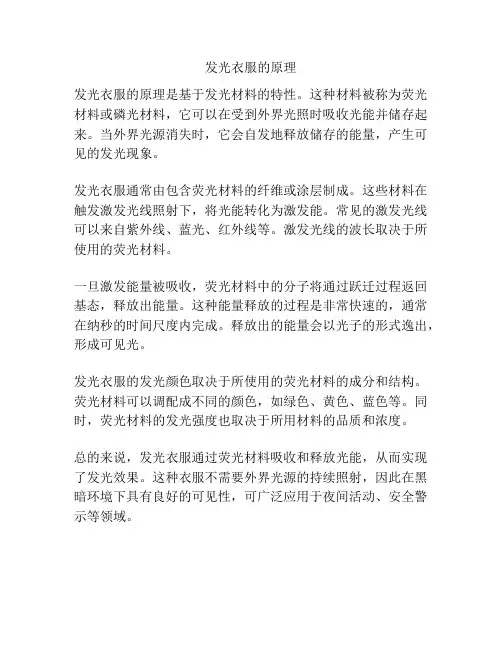 发光衣服的原理

发光衣服的原理是基于发光材料的特性。这种材料被称为荧光材料或磷光材料，它可以在受到外界光照时吸收光能并储存起来。当外界光源消失时，它会自发地释放储存的能量，产生可见的发光现象。

发光衣服通常由包含荧光材料的纤维或涂层制成。这些材料在触发激发光线照射下，将光能转化为激发能。常见的激发光线可以来自紫外线、蓝光、红外线等。激发光线的波长取决于所使用的荧光材料。

一旦激发能量被吸收，荧光材料中的分子将通过跃迁过程返回基态，释放出能量。这种能量释放的过程是非常快速的，通常在纳秒的时间尺度内完成。释放出的能量会以光子的形式逸出，形成可见光。

发光衣服的发光颜色取决于所使用的荧光材料的成分和结构。荧光材料可以调配成不同的颜色，如绿色、黄色、蓝色等。同时，荧光材料的发光强度也取决于所用材料的品质和浓度。

总的来说，发光衣服通过荧光材料吸收和释放光能，从而实现了发光效果。这种衣服不需要外界光源的持续照射，因此在黑暗环境下具有良好的可见性，可广泛应用于夜间活动、安全警示等领域。